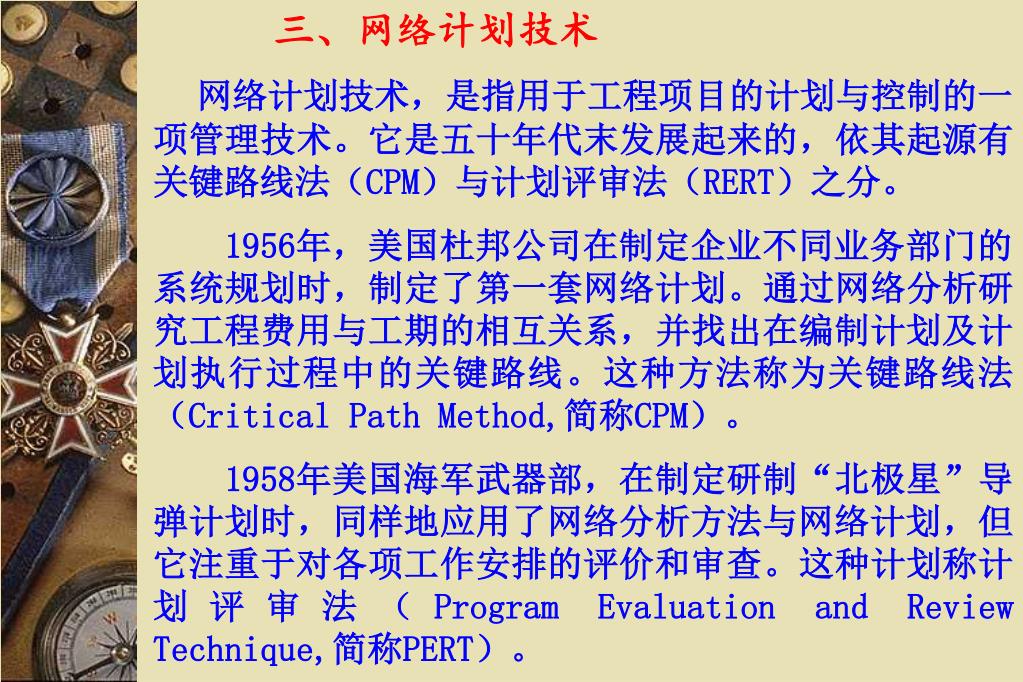 三、网络计划技术

网络计划技术，是指用于工程项目的计划与控制的一项管理技术。它是五十年代末发展起来的，依其起源有关键路线法（CPM）与计划评审法（RERT）之分。

1956年，美国杜邦公司在制定企业不同业务部门的系统规划时，制定了第一套网络计划。通过网络分析研究工程费用与工期的相互关系，并找出在编制计划及计划执行过程中的关键路线。这种方法称为关键路线法（Critical Path Method,简称CPM）。

1958年美国海军武器部，在制定研制“北极星”导弹计划时，同样地应用了网络分析方法与网络计划，但它注重于对各项工作安排的评价和审查。这种计划称计划评审法（Program Evaluation and Review Technique,简称PERT）。